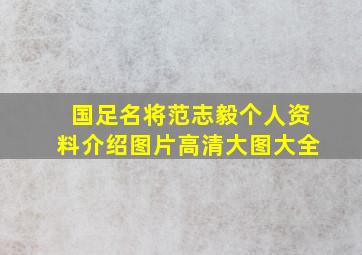 国足名将范志毅个人资料介绍图片高清大图大全